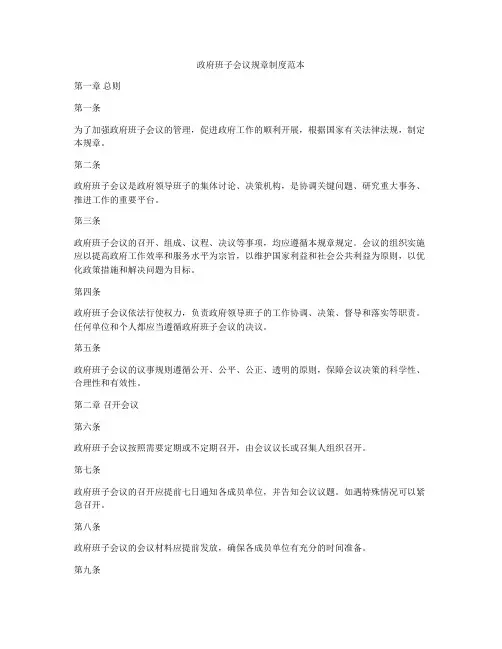 政府班子会议规章制度范本

第一章 总则

第一条

为了加强政府班子会议的管理，促进政府工作的顺利开展，根据国家有关法律法规，制定本规章。

第二条

政府班子会议是政府领导班子的集体讨论、决策机构，是协调关键问题、研究重大事务、推进工作的重要平台。

第三条

政府班子会议的召开、组成、议程、决议等事项，均应遵循本规章规定。会议的组织实施应以提高政府工作效率和服务水平为宗旨，以维护国家利益和社会公共利益为原则，以优化政策措施和解决问题为目标。

第四条

政府班子会议依法行使权力，负责政府领导班子的工作协调、决策、督导和落实等职责。任何单位和个人都应当遵循政府班子会议的决议。

第五条

政府班子会议的议事规则遵循公开、公平、公正、透明的原则，保障会议决策的科学性、合理性和有效性。

第二章 召开会议

第六条

政府班子会议按照需要定期或不定期召开，由会议议长或召集人组织召开。

第七条

政府班子会议的召开应提前七日通知各成员单位，并告知会议议题。如遇特殊情况可以紧急召开。

第八条

政府班子会议的会议材料应提前发放，确保各成员单位有充分的时间准备。

第九条